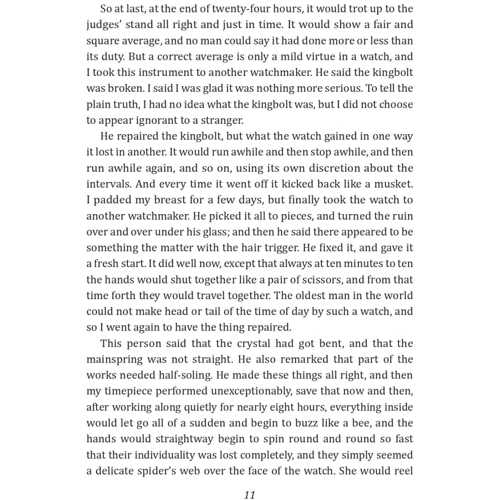 So at last, at the end of twenty-four hours, it would trot up to the judges' stand all right and just in time. It would show a fair and square average, and no man could say it had done more or less than its duty. But a correct average is only a mild virtue in a watch, and I took this instrument to another watchmaker. He said the kingbolt was broken. I said I was glad it was nothing more serious. To tell the plain truth, I had no idea what the kingbolt was, but I did not choose to appear ignorant to a stranger.

He repaired the kingbolt, but what the watch gained in one way it lost in another. It would run awhile and then stop awhile, and then run awhile again, and so on, using its own discretion about the intervals. And every time it went off it kicked back like a musket. I padded my breast for a few days, but finally took the watch to another watchmaker. He picked it all to pieces, and turned the ruin over and over under his glass; and then he said there appeared to be something the matter with the hair trigger. He fixed it, and gave it a fresh start. It did well now, except that always at ten minutes to ten the hands would shut together like a pair of scissors, and from that time forth they would travel together. The oldest man in the world could not make head or tail of the time of day by such a watch, and so I went again to have the thing repaired.

This person said that the crystal had got bent, and that the mainspring was not straight. He also remarked that part of the works needed half-soling. He made these things all right, and then my timepiece performed unexceptionably, save that now and then, after working along quietly for nearly eight hours, everything inside would let go all of a sudden and begin to buzz like a bee, and the hands would straightway begin to spin round and round so fast that their individuality was lost completely, and they simply seemed a delicate spider's web over the face of the watch. She would reel

11